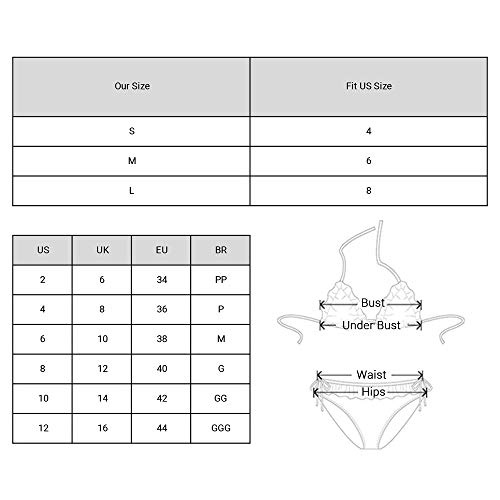 | Our Size | Fit US Size |
|---|---|
| S | 4 |
| M | 6 |
| L | 8 |

| US | UK | EU | BR |
|---|---|---|---|
| 2 | 6 | 34 | PP |
| 4 | 8 | 36 | P |
| 6 | 10 | 38 | M |
| 8 | 12 | 40 | G |
| 10 | 14 | 42 | GG |
| 12 | 16 | 44 | GGG |

Bust
Under Bust
Waist
Hips